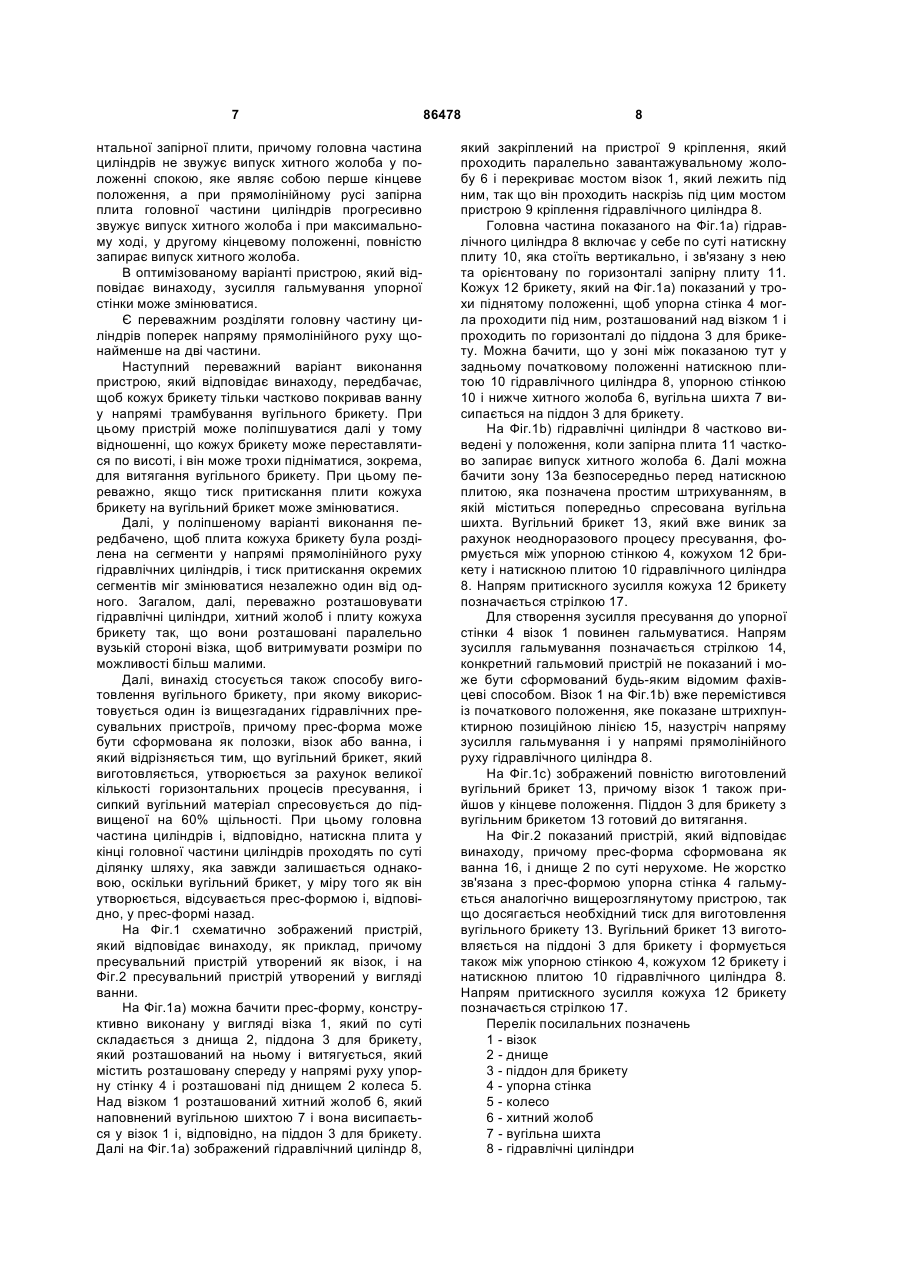 7 86478 8

нтальної запірної плити, причому головна частина циліндрів не звужує випуск хитного жолоба у положенні спокою, яке являє собою перше кінцеве положення, а при прямолінійному русі запірна плита головної частини циліндрів прогресивно звужує випуск хитного жолоба і при максимальному ході, у другому кінцевому положенні, повністю запирає випуск хитного жолоба.

В оптимізованому варіанті пристрою, який відповідає винаходу, зусилля гальмування упорної стінки може змінюватися.

Є переважним розділяти головну частину циліндрів поперек напряму прямолінійного руху щонайменше на дві частини.

Наступний переважний варіант виконання пристрою, який відповідає винаходу, передбачає, щоб кожух брикету тільки частково покривав ванну у напрямі трамбування вугільного брикету. При цьому пристрій може поліпшуватися далі у тому відношенні, що кожух брикету може переставлятися по висоті, і він може трохи підніматися, зокрема, для витягання вугільного брикету. При цьому переважно, якщо тиск притискання плити кожуха брикету на вугільний брикет може змінюватися.

Далі, у поліпшеному варіанті виконання передбачено, щоб плита кожуха брикету була розділена на сегменти у напрямі прямолінійного руху гідравлічних циліндрів, і тиск притискання окремих сегментів міг змінюватися незалежно один від одного. Загалом, далі, переважно розташовувати гідравлічні циліндри, хитний жолоб і плиту кожуха брикету так, що вони розташовані паралельно вузькій стороні візка, щоб витримувати розміри по можливості більш малими.

Далі, винахід стосується також способу виготовлення вугільного брикету, при якому використовується один із вищезгаданих гідравлічних пресувальних пристроїв, причому прес-форма може бути сформована як полозки, візок або ванна, і який відрізняється тим, що вугільний брикет, який виготовляється, утворюється за рахунок великої кількості горизонтальних процесів пресування, і сипкий вугільний матеріал спресовується до підвищеної на 60% щільності. При цьому головна частина циліндрів і, відповідно, натискна плита у кінці головної частини циліндрів проходять по суті ділянку шляху, яка завжди залишається однаковою, оскільки вугільний брикет, у міру того як він утворюється, відсувається прес-формою і, відповідно, у прес-формі назад.

На Фіг.1 схематично зображений пристрій, який відповідає винаходу, як приклад, причому пресувальний пристрій утворений як візок, і на Фіг.2 пресувальний пристрій утворений у вигляді ванни.

На Фіг.1а) можна бачити прес-форму, конструктивно виконану у вигляді візка 1, який по суті складається з днища 2, піддона 3 для брикету, який розташований на ньому і витягується, який містить розташовану спереду у напрямі руху упорну стінку 4 і розташовані під днищем 2 колеса 5. Над візком 1 розташований хитний жолоб 6, який наповнений вугільною шихтою 7 і вона висипається у візок 1 і, відповідно, на піддон 3 для брикету. Далі на Фіг.1а) зображений гідравлічний циліндр 8, який закріплений на пристрої 9 кріплення, який проходить паралельно завантажувальному жолобу 6 і перекриває мостом візок 1, який лежить під ним, так що він проходить наскрізь під цим мостом пристрою 9 кріплення гідравлічного циліндра 8.

Головна частина показаного на Фіг.1а) гідравлічного циліндра 8 включає у себе по суті натискну плиту 10, яка стоїть вертикально, і зв'язану з нею та орієнтовану по горизонталі запірну плиту 11. Кожух 12 брикету, який на Фіг.1а) показаний у трохи піднятому положенні, щоб упорна стінка 4 могла проходити під ним, розташований над візком 1 і проходить по горизонталі до піддона 3 для брикету. Можна бачити, що у зоні між показаною тут у задньому початковому положенні натискною плитою 10 гідравлічного циліндра 8, упорною стінкою 10 і нижче хитного жолоба 6, вугільна шихта 7 висипається на піддон 3 для брикету.

На Фіг.1b) гідравлічні циліндри 8 частково виведені у положення, коли запірна плита 11 частково запирає випуск хитного жолоба 6. Далі можна бачити зону 13а безпосередньо перед натискною плитою, яка позначена простим штрихуванням, в якій міститься попередньо спресована вугільна шихта. Вугільний брикет 13, який вже виник за рахунок неодноразового процесу пресування, формується між упорною стінкою 4, кожухом 12 брикету і натискною плитою 10 гідравлічного циліндра 8. Напрям притискного зусилля кожуха 12 брикету позначається стрілкою 17.

Для створення зусилля пресування до упорної стінки 4 візок 1 повинен гальмуватися. Напрям зусилля гальмування позначається стрілкою 14, конкретний гальмовий пристрій не показаний і може бути сформований будь-яким відомим фахівцеві способом. Візок 1 на Фіг.1b) вже перемістився із початкового положення, яке показане штрихпунктирною позиційною лінією 15, назустріч напряму зусилля гальмування і у напрямі прямолінійного руху гідравлічного циліндра 8.

На Фіг.1с) зображений повністю виготовлений вугільний брикет 13, причому візок 1 також прийшов у кінцеве положення. Піддон 3 для брикету з вугільним брикетом 13 готовий до витягання.

На Фіг.2 показаний пристрій, який відповідає винаходу, причому прес-форма сформована як ванна 16, і днище 2 по суті нерухоме. Не жорстко зв'язана з прес-формою упорна стінка 4 гальмується аналогічно вищерозглянутому пристрою, так що досягається необхідний тиск для виготовлення вугільного брикету 13. Вугільний брикет 13 виготовляється на піддоні 3 для брикету і формується також між упорною стінкою 4, кожухом 12 брикету і натискною плитою 10 гідравлічного циліндра 8. Напрям притискного зусилля кожуха 12 брикету позначається стрілкою 17.

Перелік посилальних позначень
1 - візок
2 - днище
3 - піддон для брикету
4 - упорна стінка
5 - колесо
6 - хитний жолоб
7 - вугільна шихта
8 - гідравлічні циліндри